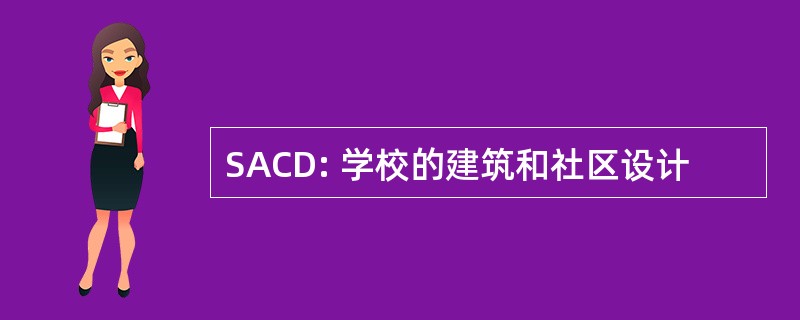 SACD: 学校的建筑和社区设计